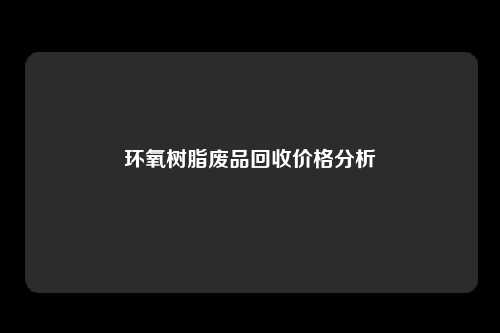 环氧树脂废品回收价格分析